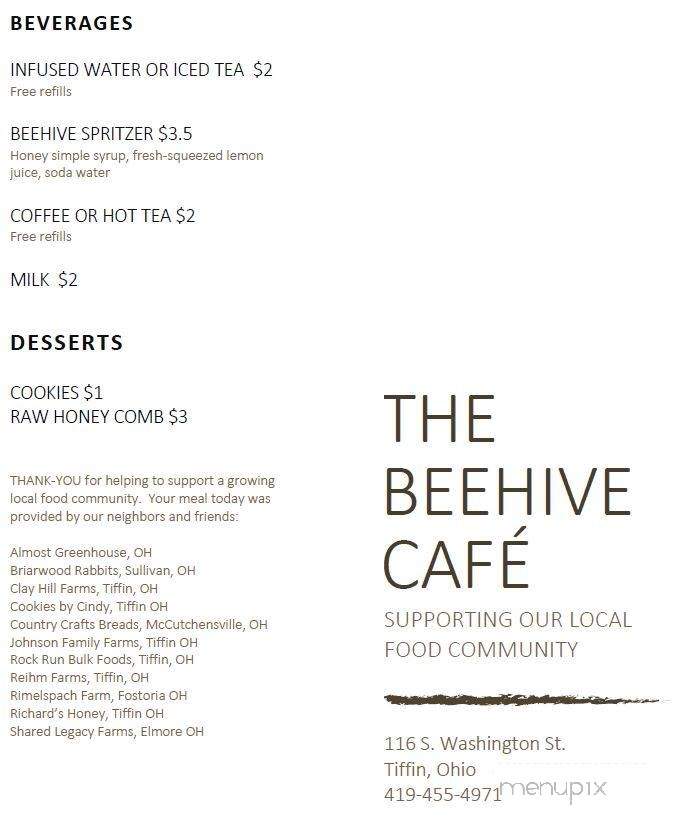 BEVERAGES

INFUSED WATER OR ICED TEA $2
Free refills

BEEHIVE SPRITZER $3.5
Honey simple syrup, fresh-squeezed lemon juice, soda water

COFFEE OR HOT TEA $2
Free refills

MILK $2

DESSERTS

COOKIES $1
RAW HONEY COMB $3

THANK-YOU for helping to support a growing local food community. Your meal today was provided by our neighbors and friends:

Almost Greenhouse, OH
Briarwood Rabbits, Sullivan, OH
Clay Hill Farms, Tiffin, OH
Cookies by Cindy, Tiffin OH
Country Crafts Breads, McCutchensville, OH
Johnson Family Farms, Tiffin OH
Rock Run Bulk Foods, Tiffin, OH
Reihm Farms, Tiffin, OH
Rimelspach Farm, Fostoria OH
Richard's Honey, Tiffin OH
Shared Legacy Farms, Elmore OH

THE BEEHIVE CAFÉ

SUPPORTING OUR LOCAL FOOD COMMUNITY

116 S. Washington St.
Tiffin, Ohio
419-455-4971

menupix